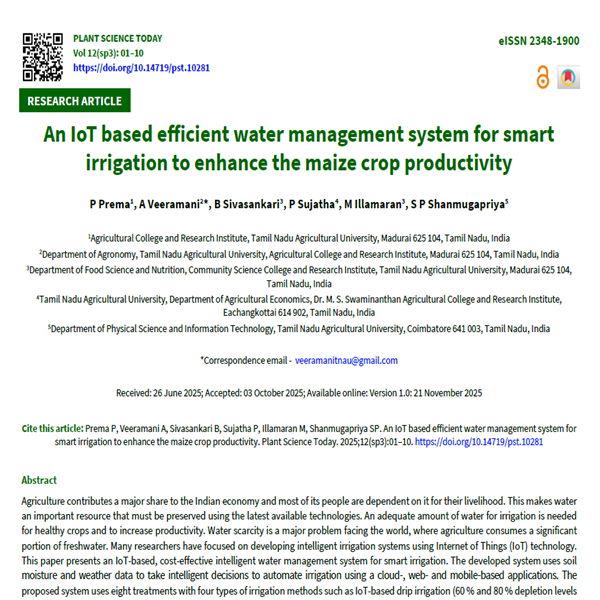 PLANT SCIENCE TODAY
Vol 12(sp3): 01–10
https://doi.org/10.14719/pst.10281

eISSN 2348-1900

RESEARCH ARTICLE

An IoT based efficient water management system for smart irrigation to enhance the maize crop productivity

P Prema$^1$, A Veeramani$^{2*}$, B Sivasankari$^3$, P Sujatha$^4$, M Illamaran$^3$, S P Shanmugapriya$^5$

$^1$Agricultural College and Research Institute, Tamil Nadu Agricultural University, Madurai 625 104, Tamil Nadu, India
$^2$Department of Agronomy, Tamil Nadu Agricultural University, Agricultural College and Research Institute, Madurai 625 104, Tamil Nadu, India
$^3$Department of Food Science and Nutrition, Community Science College and Research Institute, Tamil Nadu Agricultural University, Madurai 625 104, Tamil Nadu, India
$^4$Tamil Nadu Agricultural University, Department of Agricultural Economics, Dr. M. S. Swaminanthan Agricultural College and Research Institute, Eachangkottai 614 902, Tamil Nadu, India
$^5$Department of Physical Science and Information Technology, Tamil Nadu Agricultural University, Coimbatore 641 003, Tamil Nadu, India

*Correspondence email - veeramanitnau@gmail.com

Received: 26 June 2025; Accepted: 03 October 2025; Available online: Version 1.0: 21 November 2025

Cite this article: Prema P, Veeramani A, Sivasankari B, Sujatha P, Illamaran M, Shanmugapriya SP. An IoT based efficient water management system for smart irrigation to enhance the maize crop productivity. Plant Science Today. 2025;12(sp3):01–10. https://doi.org/10.14719/pst.10281

Abstract
Agriculture contributes a major share to the Indian economy and most of its people are dependent on it for their livelihood. This makes water an important resource that must be preserved using the latest available technologies. An adequate amount of water for irrigation is needed for healthy crops and to increase productivity. Water scarcity is a major problem facing the world, where agriculture consumes a significant portion of freshwater. Many researchers have focused on developing intelligent irrigation systems using Internet of Things (IoT) technology. This paper presents an IoT-based, cost-effective intelligent water management system for smart irrigation. The developed system uses soil moisture and weather data to take intelligent decisions to automate irrigation using a cloud-, web- and mobile-based applications. The proposed system uses eight treatments with four types of irrigation methods such as IoT-based drip irrigation (60 % and 80 % depletion levels